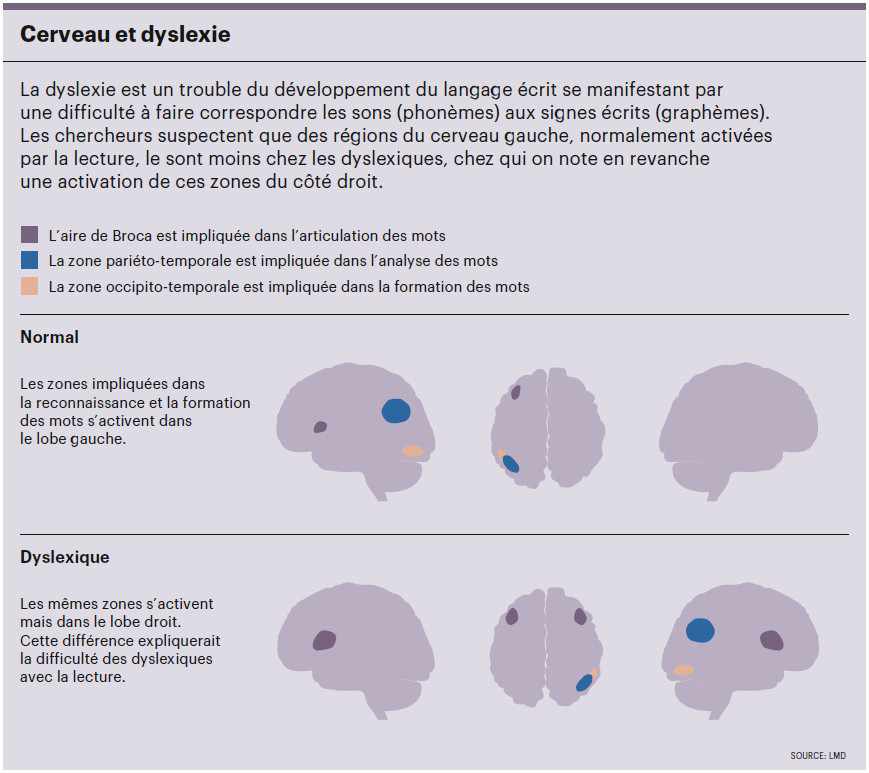 Cerveau et dyslexie

La dyslexie est un trouble du développement du langage écrit se manifestant par une difficulté à faire correspondre les sons (phonèmes) aux signes écrits (graphèmes). Les chercheurs suspectent que des régions du cerveau gauche, normalement activées par la lecture, le sont moins chez les dyslexiques, chez qui on note en revanche une activation de ces zones du côté droit.

L'aire de Broca est impliquée dans l'articulation des mots
La zone pariéto-temporale est impliquée dans l'analyse des mots
La zone occipito-temporale est impliquée dans la formation des mots

Normal

Les zones impliquées dans la reconnaissance et la formation des mots s'activent dans le lobe gauche.

Dyslexique

Les mêmes zones s'activent mais dans le lobe droit. Cette différence expliquerait la difficulté des dyslexiques avec la lecture.

SOURCE: LMD